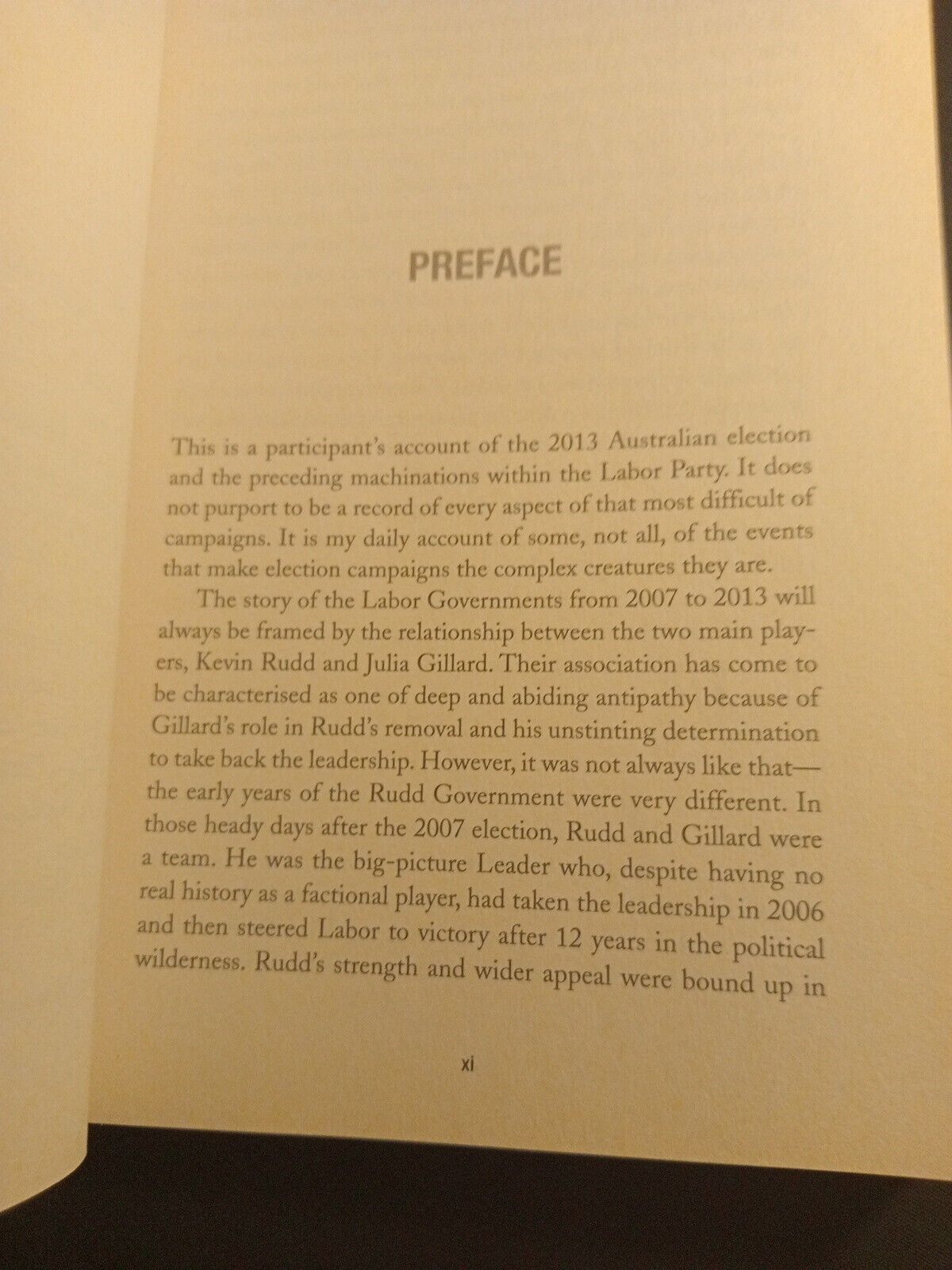 PREFACE

This is a participant's account of the 2013 Australian election and the preceding machinations within the Labor Party. It does not purport to be a record of every aspect of that most difficult of campaigns. It is my daily account of some, not all, of the events that make election campaigns the complex creatures they are.

The story of the Labor Governments from 2007 to 2013 will always be framed by the relationship between the two main players, Kevin Rudd and Julia Gillard. Their association has come to be characterised as one of deep and abiding antipathy because of Gillard's role in Rudd's removal and his unstinting determination to take back the leadership. However, it was not always like that—the early years of the Rudd Government were very different. In those heady days after the 2007 election, Rudd and Gillard were a team. He was the big-picture Leader who, despite having no real history as a factional player, had taken the leadership in 2006 and then steered Labor to victory after 12 years in the political wilderness. Rudd's strength and wider appeal were bound up in

xi